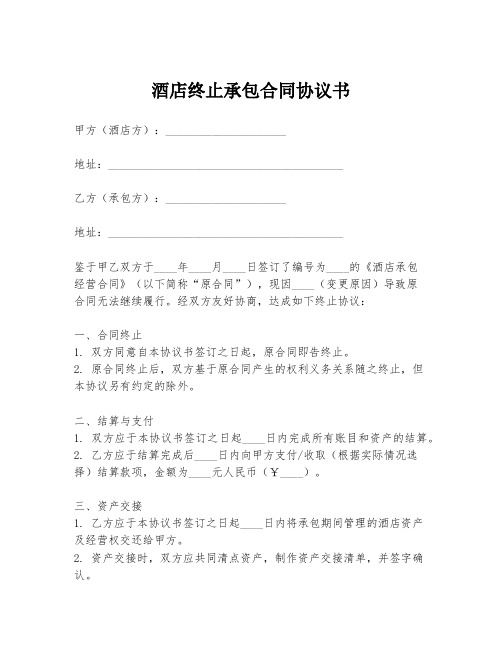 酒店终止承包合同协议书

甲方（酒店方）：____________________

地址：________________________________________

乙方（承包方）：____________________

地址：________________________________________

鉴于甲乙双方于____年____月____日签订了编号为____的《酒店承包经营合同》（以下简称“原合同”），现因____（变更原因）导致原合同无法继续履行。经双方友好协商，达成如下终止协议：

一、合同终止
1. 双方同意自本协议书签订之日起，原合同即告终止。
2. 原合同终止后，双方基于原合同产生的权利义务关系随之终止，但本协议另有约定的除外。

二、结算与支付
1. 双方应于本协议书签订之日起____日内完成所有账目和资产的结算。
2. 乙方应于结算完成后____日内向甲方支付/收取（根据实际情况选择）结算款项，金额为____元人民币（￥____）。

三、资产交接
1. 乙方应于本协议书签订之日起____日内将承包期间管理的酒店资产及经营权交还给甲方。
2. 资产交接时，双方应共同清点资产，制作资产交接清单，并签字确认。